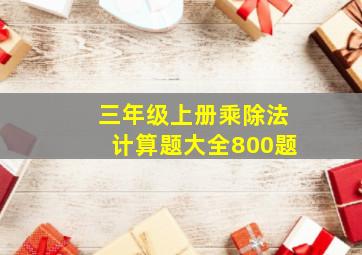 三年级上册乘除法
计算题大全800题